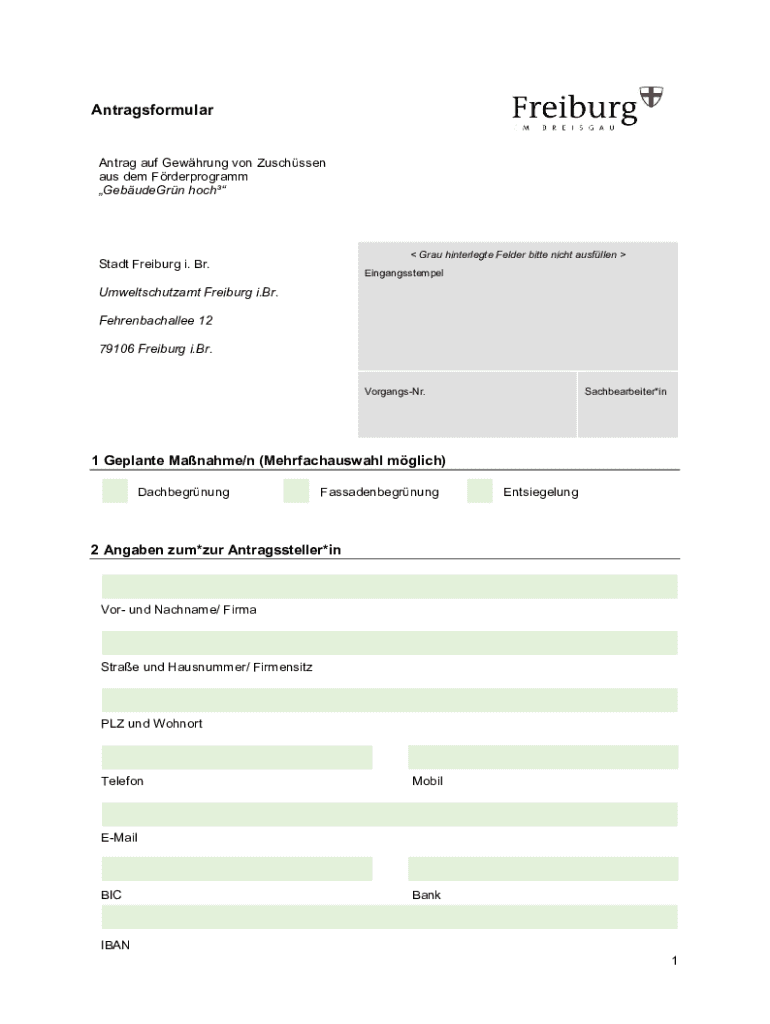 Antragsformular

Freiburg
IM BREISGAU

Antrag auf Gewährung von Zuschüssen aus dem Förderprogramm „GebäudeGrün hoch³“

Stadt Freiburg i. Br.

Umweltschutzamt Freiburg i.Br.

Fehrenbachallee 12

79106 Freiburg i.Br.

< Grau hinterlegte Felder bitte nicht ausfüllen >

Eingangsstempel

Vorgangs-Nr.

Sachbearbeiter*in

1 Geplante Maßnahme/n (Mehrfachauswahl möglich)

Dachbegrünung

Fassadenbegrünung

Entsiegelung

2 Angaben zum*zur Antragssteller*in

Vor- und Nachname/ Firma

Straße und Hausnummer/ Firmensitz

PLZ und Wohnort

Telefon

Mobil

E-Mail

BIC

Bank

IBAN

1